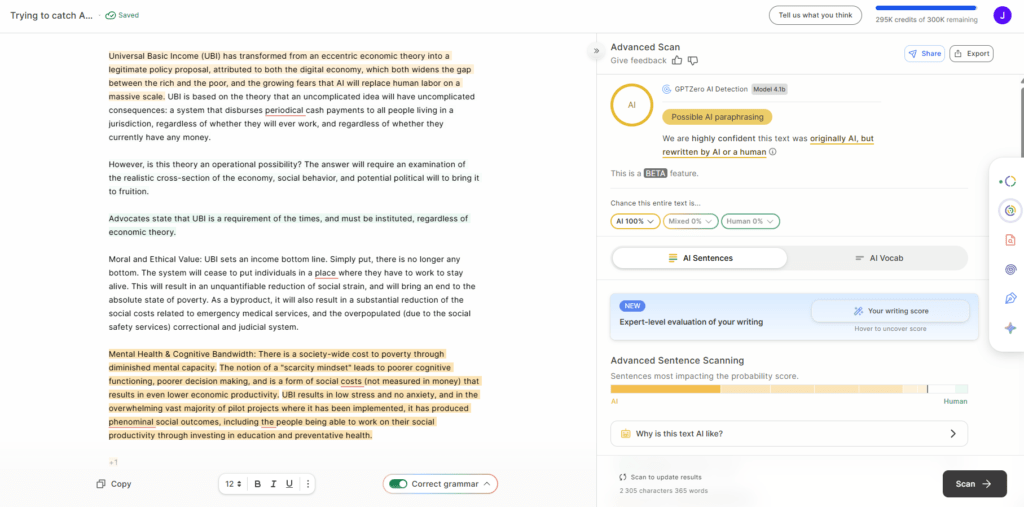 Trying to catch A... Saved

Tell us what you think

295K credits of 300K remaining

J

Universal Basic Income (UBI) has transformed from an eccentric economic theory into a legitimate policy proposal, attributed to both the digital economy, which both widens the gap between the rich and the poor, and the growing fears that AI will replace human labor on a massive scale. UBI is based on the theory that an uncomplicated idea will have uncomplicated consequences: a system that disburses periodical cash payments to all people living in a jurisdiction, regardless of whether they will ever work, and regardless of whether they currently have any money.

However, is this theory an operational possibility? The answer will require an examination of the realistic cross-section of the economy, social behavior, and potential political will to bring it to fruition.

Advocates state that UBI is a requirement of the times, and must be instituted, regardless of economic theory.

Moral and Ethical Value: UBI sets an income bottom line. Simply put, there is no longer any bottom. The system will cease to put individuals in a place where they have to work to stay alive. This will result in an unquantifiable reduction of social strain, and will bring an end to the absolute state of poverty. As a byproduct, it will also result in a substantial reduction of the social costs related to emergency medical services, and the overpopulated (due to the social safety services) correctional and judicial system.

Mental Health & Cognitive Bandwidth: There is a society-wide cost to poverty through diminished mental capacity. The notion of a "scarcity mindset" leads to poorer cognitive functioning, poorer decision making, and is a form of social costs (not measured in money) that results in even lower economic productivity. UBI results in low stress and no anxiety, and in the overwhelming vast majority of pilot projects where it has been implemented, it has produced phenominal social outcomes, including the people being able to work on their social productivity through investing in education and preventative health.

+1

Copy 12 B I U Correct grammar

Advanced Scan
Give feedback

Share Export

AI

GPTZero AI Detection Model 4.1b

Possible AI paraphrasing

We are highly confident this text was originally AI, but rewritten by AI or a human

This is a BETA feature.

Chance this entire text is...

AI 100% Mixed 0% Human 0%

AI Sentences AI Vocab

NEW
Expert-level evaluation of your writing

Your writing score
Hover to uncover score

Advanced Sentence Scanning
Sentences most impacting the probability score.

AI Human

Why is this text AI like?

Scan to update results
2 305 characters 365 words

Scan